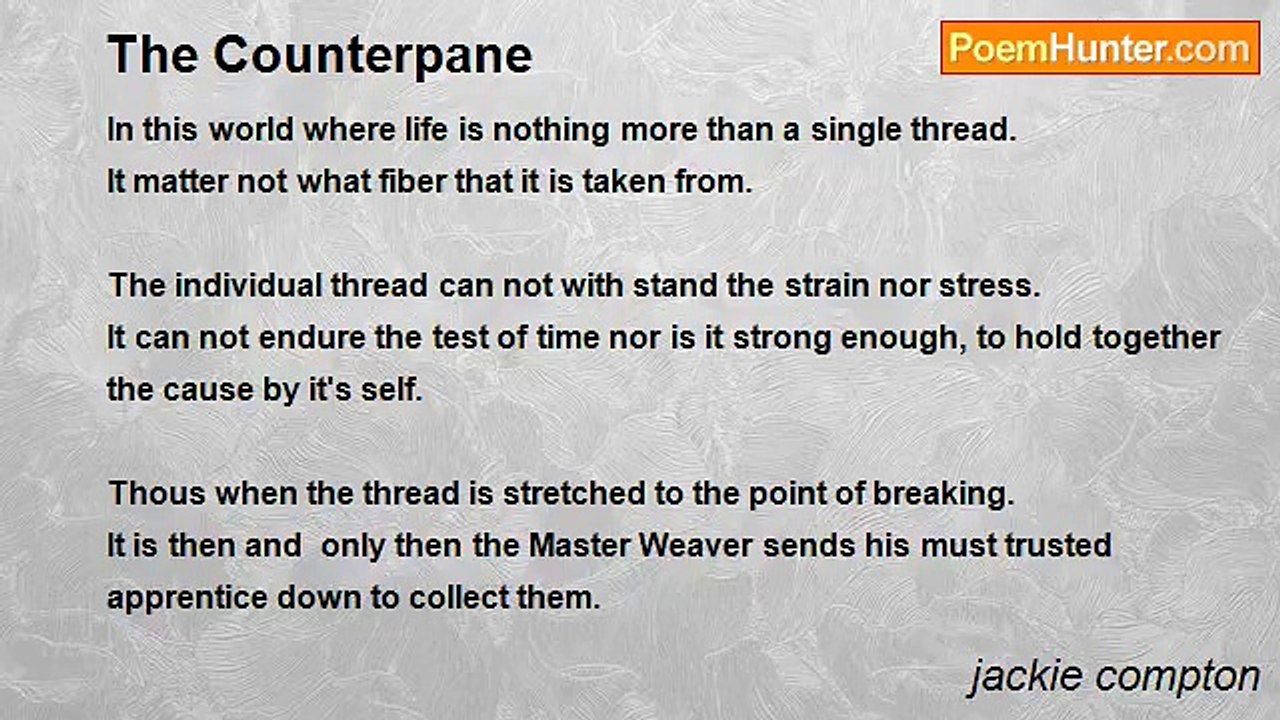 The Counterpane

PoemHunter.com

In this world where life is nothing more than a single thread.
It matter not what fiber that it is taken from.

The individual thread can not with stand the strain nor stress.
It can not endure the test of time nor is it strong enough, to hold together the cause by it's self.

Thous when the thread is stretched to the point of breaking.
It is then and only then the Master Weaver sends his must trusted apprentice down to collect them.

jackie compton